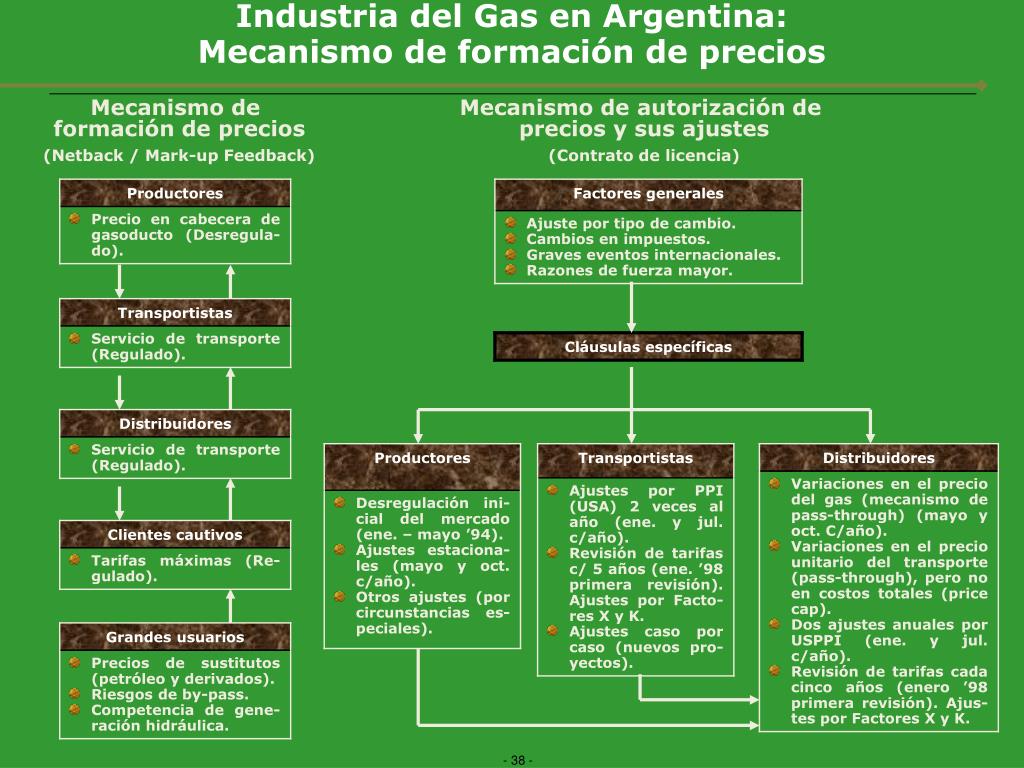 Industria del Gas en Argentina:
Mecanismo de formación de precios

Mecanismo de formación de precios
(Netback / Mark-up Feedback)

Productores
Precio en cabecera de gasoducto (Desregulado).

Transportistas
Servicio de transporte (Regulado).

Distribuidores
Servicio de transporte (Regulado).

Clientes cautivos
Tarifas máximas (Regulado).

Grandes usuarios
Precios de sustitutos (petróleo y derivados).
Riesgos de by-pass.
Competencia de generación hidráulica.

Mecanismo de autorización de precios y sus ajustes
(Contrato de licencia)

Factores generales
Ajuste por tipo de cambio.
Cambios en impuestos.
Graves eventos internacionales.
Razones de fuerza mayor.

Cláusulas específicas

Productores
Desregulación inicial del mercado (ene. – mayo '94).
Ajustes estacionales (mayo y oct. c/año).
Otros ajustes (por circunstancias especiales).

Transportistas
Ajustes por PPI (USA) 2 veces al año (ene. y jul. c/año).
Revisión de tarifas c/ 5 años (ene. '98 primera revisión).
Ajustes por Factores X y K.
Ajustes caso por caso (nuevos proyectos).

Distribuidores
Variaciones en el precio del gas (mecanismo de pass-through) (mayo y oct. C/año).
Variaciones en el precio unitario del transporte (pass-through), pero no en costos totales (price cap).
Dos ajustes anuales por USPPI (ene. y jul. c/año).
Revisión de tarifas cada cinco años (enero '98 primera revisión). Ajustes por Factores X y K.

- 38 -